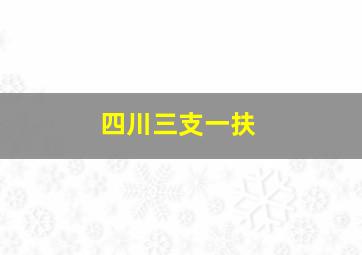 四川三支一扶